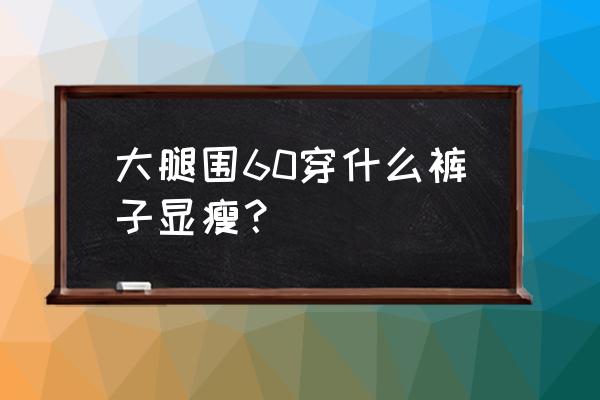 大腿围60穿什么裤子显瘦？